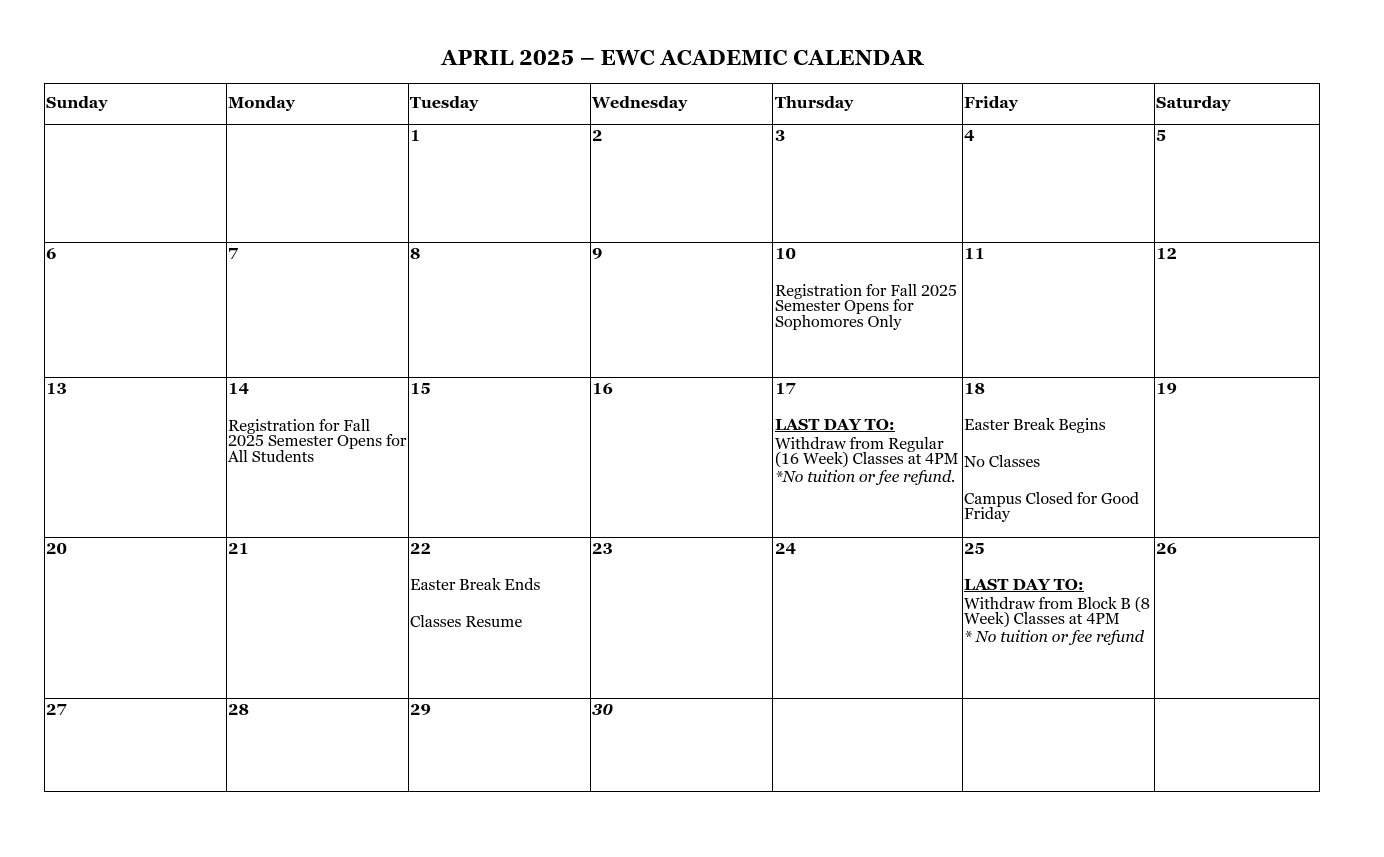 APRIL 2025 – EWC ACADEMIC CALENDAR

| Sunday | Monday | Tuesday | Wednesday | Thursday | Friday | Saturday |
|---|---|---|---|---|---|---|
| | | 1 | 2 | 3 | 4 | 5 |
| 6 | 7 | 8 | 9 | 10 Registration for Fall 2025 Semester Opens for Sophomores Only | 11 | 12 |
| 13 | 14 Registration for Fall 2025 Semester Opens for All Students | 15 | 16 | 17 LAST DAY TO: Withdraw from Regular (16 Week) Classes at 4PM *No tuition or fee refund. | 18 Easter Break Begins No Classes Campus Closed for Good Friday | 19 |
| 20 | 21 | 22 Easter Break Ends Classes Resume | 23 | 24 | 25 LAST DAY TO: Withdraw from Block B (8 Week) Classes at 4PM * No tuition or fee refund | 26 |
| 27 | 28 | 29 | 30 | | | |